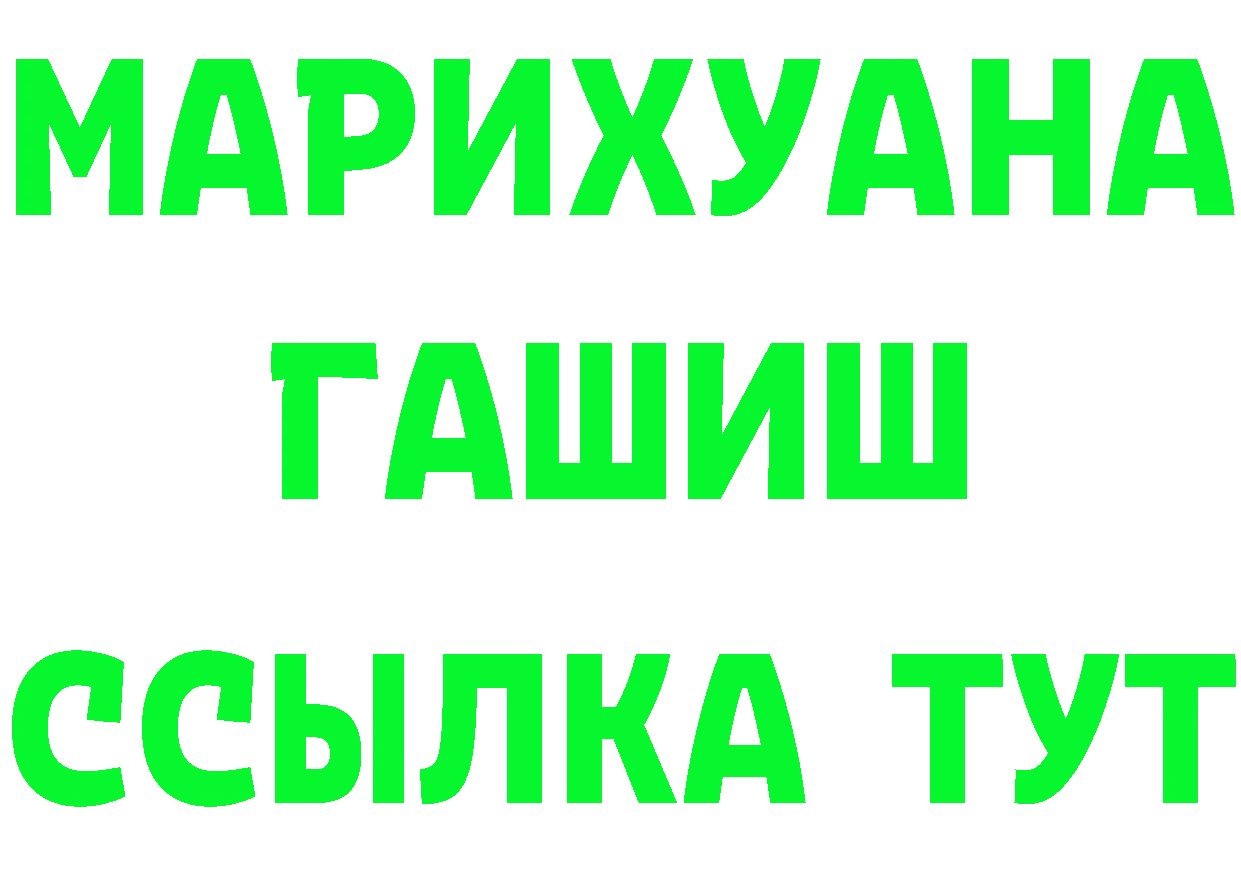 МАРИХУАНА
ГАШИШ
ССЫЛКА ТУТ